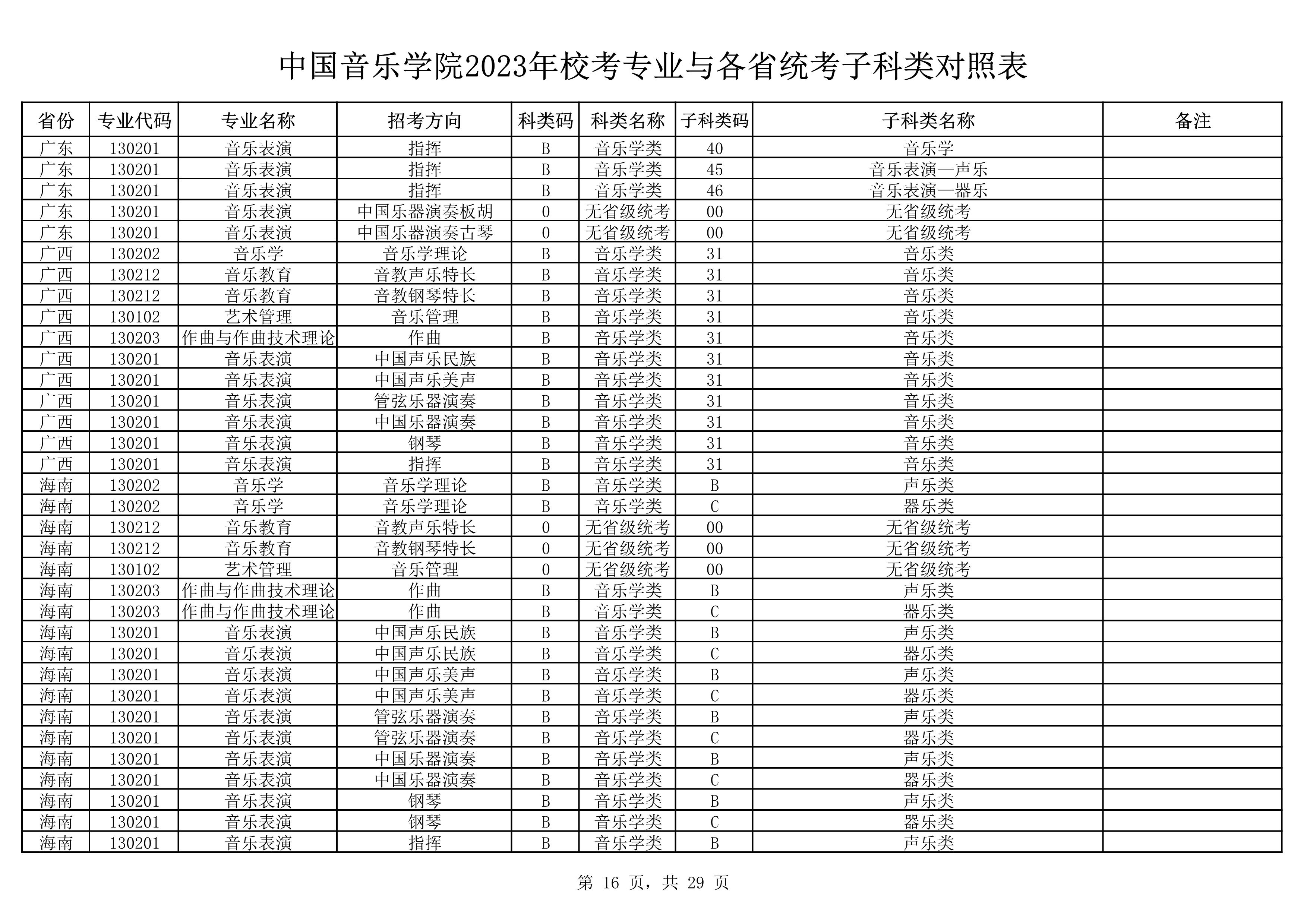 中国音乐学院2023年校考专业与各省统考子科类对照表

| 省份 | 专业代码 | 专业名称 | 招考方向 | 科类码 | 科类名称 | 子科类码 | 子科类名称 | 备注 |
|---|---|---|---|---|---|---|---|---|
| 广东 | 130201 | 音乐表演 | 指挥 | B | 音乐学类 | 40 | 音乐学 | |
| 广东 | 130201 | 音乐表演 | 指挥 | B | 音乐学类 | 45 | 音乐表演—声乐 | |
| 广东 | 130201 | 音乐表演 | 指挥 | B | 音乐学类 | 46 | 音乐表演—器乐 | |
| 广东 | 130201 | 音乐表演 | 中国乐器演奏板胡 | 0 | 无省级统考 | 00 | 无省级统考 | |
| 广东 | 130201 | 音乐表演 | 中国乐器演奏古琴 | 0 | 无省级统考 | 00 | 无省级统考 | |
| 广西 | 130202 | 音乐学 | 音乐学理论 | B | 音乐学类 | 31 | 音乐类 | |
| 广西 | 130212 | 音乐教育 | 音教声乐特长 | B | 音乐学类 | 31 | 音乐类 | |
| 广西 | 130212 | 音乐教育 | 音教钢琴特长 | B | 音乐学类 | 31 | 音乐类 | |
| 广西 | 130102 | 艺术管理 | 音乐管理 | B | 音乐学类 | 31 | 音乐类 | |
| 广西 | 130203 | 作曲与作曲技术理论 | 作曲 | B | 音乐学类 | 31 | 音乐类 | |
| 广西 | 130201 | 音乐表演 | 中国声乐民族 | B | 音乐学类 | 31 | 音乐类 | |
| 广西 | 130201 | 音乐表演 | 中国声乐美声 | B | 音乐学类 | 31 | 音乐类 | |
| 广西 | 130201 | 音乐表演 | 管弦乐器演奏 | B | 音乐学类 | 31 | 音乐类 | |
| 广西 | 130201 | 音乐表演 | 中国乐器演奏 | B | 音乐学类 | 31 | 音乐类 | |
| 广西 | 130201 | 音乐表演 | 钢琴 | B | 音乐学类 | 31 | 音乐类 | |
| 广西 | 130201 | 音乐表演 | 指挥 | B | 音乐学类 | 31 | 音乐类 | |
| 海南 | 130202 | 音乐学 | 音乐学理论 | B | 音乐学类 | B | 声乐类 | |
| 海南 | 130202 | 音乐学 | 音乐学理论 | B | 音乐学类 | C | 器乐类 | |
| 海南 | 130212 | 音乐教育 | 音教声乐特长 | 0 | 无省级统考 | 00 | 无省级统考 | |
| 海南 | 130212 | 音乐教育 | 音教钢琴特长 | 0 | 无省级统考 | 00 | 无省级统考 | |
| 海南 | 130102 | 艺术管理 | 音乐管理 | 0 | 无省级统考 | 00 | 无省级统考 | |
| 海南 | 130203 | 作曲与作曲技术理论 | 作曲 | B | 音乐学类 | B | 声乐类 | |
| 海南 | 130203 | 作曲与作曲技术理论 | 作曲 | B | 音乐学类 | C | 器乐类 | |
| 海南 | 130201 | 音乐表演 | 中国声乐民族 | B | 音乐学类 | B | 声乐类 | |
| 海南 | 130201 | 音乐表演 | 中国声乐民族 | B | 音乐学类 | C | 器乐类 | |
| 海南 | 130201 | 音乐表演 | 中国声乐美声 | B | 音乐学类 | B | 声乐类 | |
| 海南 | 130201 | 音乐表演 | 中国声乐美声 | B | 音乐学类 | C | 器乐类 | |
| 海南 | 130201 | 音乐表演 | 管弦乐器演奏 | B | 音乐学类 | B | 声乐类 | |
| 海南 | 130201 | 音乐表演 | 管弦乐器演奏 | B | 音乐学类 | C | 器乐类 | |
| 海南 | 130201 | 音乐表演 | 中国乐器演奏 | B | 音乐学类 | B | 声乐类 | |
| 海南 | 130201 | 音乐表演 | 中国乐器演奏 | B | 音乐学类 | C | 器乐类 | |
| 海南 | 130201 | 音乐表演 | 钢琴 | B | 音乐学类 | B | 声乐类 | |
| 海南 | 130201 | 音乐表演 | 钢琴 | B | 音乐学类 | C | 器乐类 | |
| 海南 | 130201 | 音乐表演 | 指挥 | B | 音乐学类 | B | 声乐类 | |

第 16 页，共 29 页